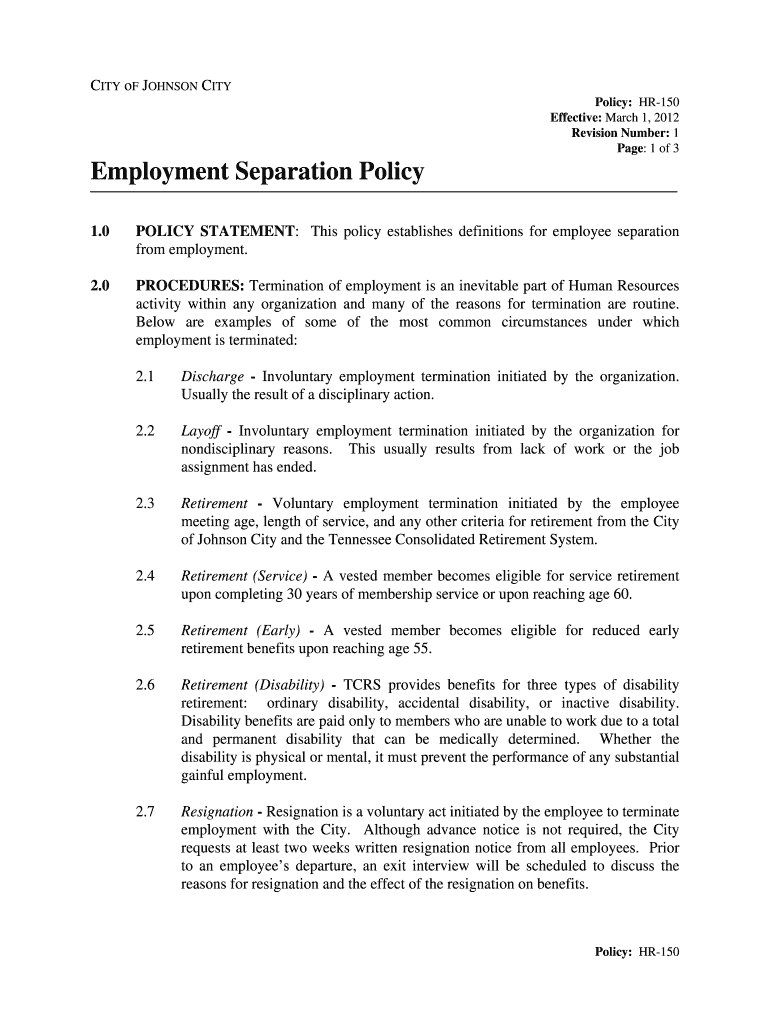 CITY OF JOHNSON CITY

Policy: HR-150
Effective: March 1, 2012
Revision Number: 1
Page: 1 of 3

Employment Separation Policy

1.0 POLICY STATEMENT: This policy establishes definitions for employee separation from employment.

2.0 PROCEDURES: Termination of employment is an inevitable part of Human Resources activity within any organization and many of the reasons for termination are routine. Below are examples of some of the most common circumstances under which employment is terminated:

2.1 Discharge - Involuntary employment termination initiated by the organization. Usually the result of a disciplinary action.

2.2 Layoff - Involuntary employment termination initiated by the organization for nondisciplinary reasons. This usually results from lack of work or the job assignment has ended.

2.3 Retirement - Voluntary employment termination initiated by the employee meeting age, length of service, and any other criteria for retirement from the City of Johnson City and the Tennessee Consolidated Retirement System.

2.4 Retirement (Service) - A vested member becomes eligible for service retirement upon completing 30 years of membership service or upon reaching age 60.

2.5 Retirement (Early) - A vested member becomes eligible for reduced early retirement benefits upon reaching age 55.

2.6 Retirement (Disability) - TCRS provides benefits for three types of disability retirement: ordinary disability, accidental disability, or inactive disability. Disability benefits are paid only to members who are unable to work due to a total and permanent disability that can be medically determined. Whether the disability is physical or mental, it must prevent the performance of any substantial gainful employment.

2.7 Resignation - Resignation is a voluntary act initiated by the employee to terminate employment with the City. Although advance notice is not required, the City requests at least two weeks written resignation notice from all employees. Prior to an employee's departure, an exit interview will be scheduled to discuss the reasons for resignation and the effect of the resignation on benefits.

Policy: HR-150